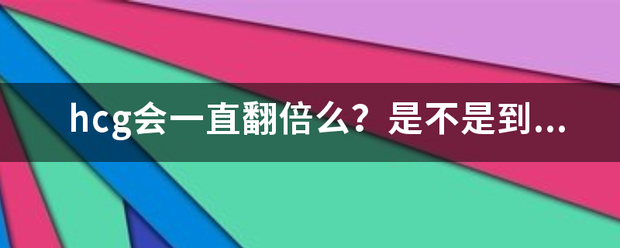 hcg会一直翻倍么？是不是到...